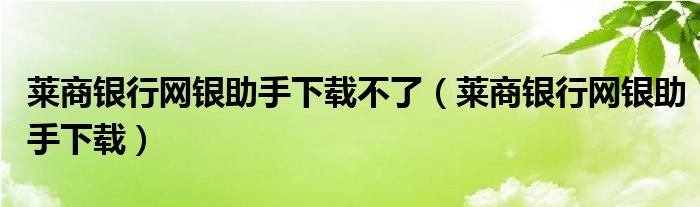 莱商银行网银助手下载不了（莱商银行网银助手下载）